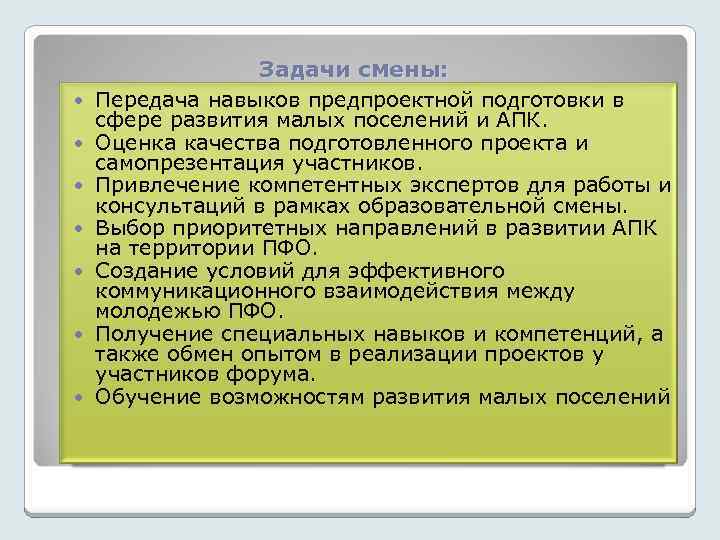 Задачи смены:

• Передача навыков предпроектной подготовки в сфере развития малых поселений и АПК.
• Оценка качества подготовленного проекта и самопрезентация участников.
• Привлечение компетентных экспертов для работы и консультаций в рамках образовательной смены.
• Выбор приоритетных направлений в развитии АПК на территории ПФО.
• Создание условий для эффективного коммуникационного взаимодействия между молодежью ПФО.
• Получение специальных навыков и компетенций, а также обмен опытом в реализации проектов у участников форума.
• Обучение возможностям развития малых поселений